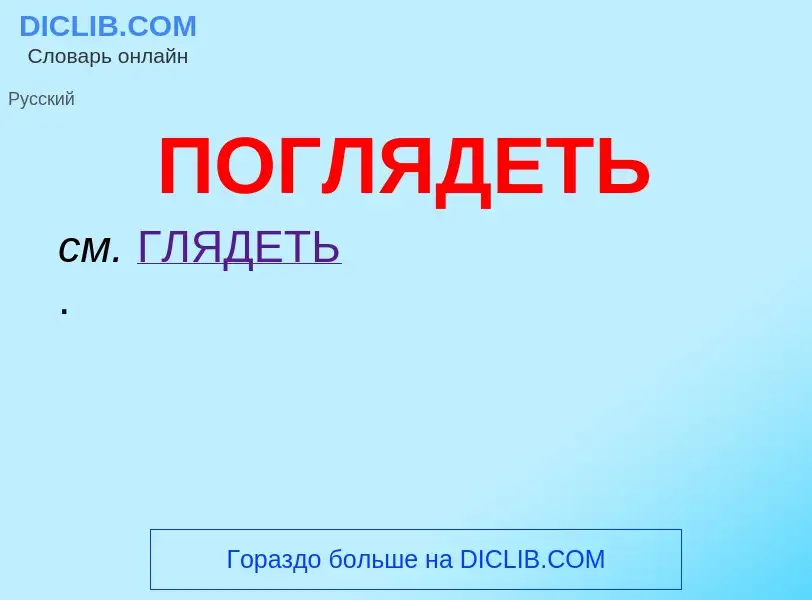 DICLIB.COM
Словарь онлайн

Русский

ПОГЛЯДЕТЬ

см. ГЛЯДЕТЬ
.

Гораздо больше на DICLIB.COM